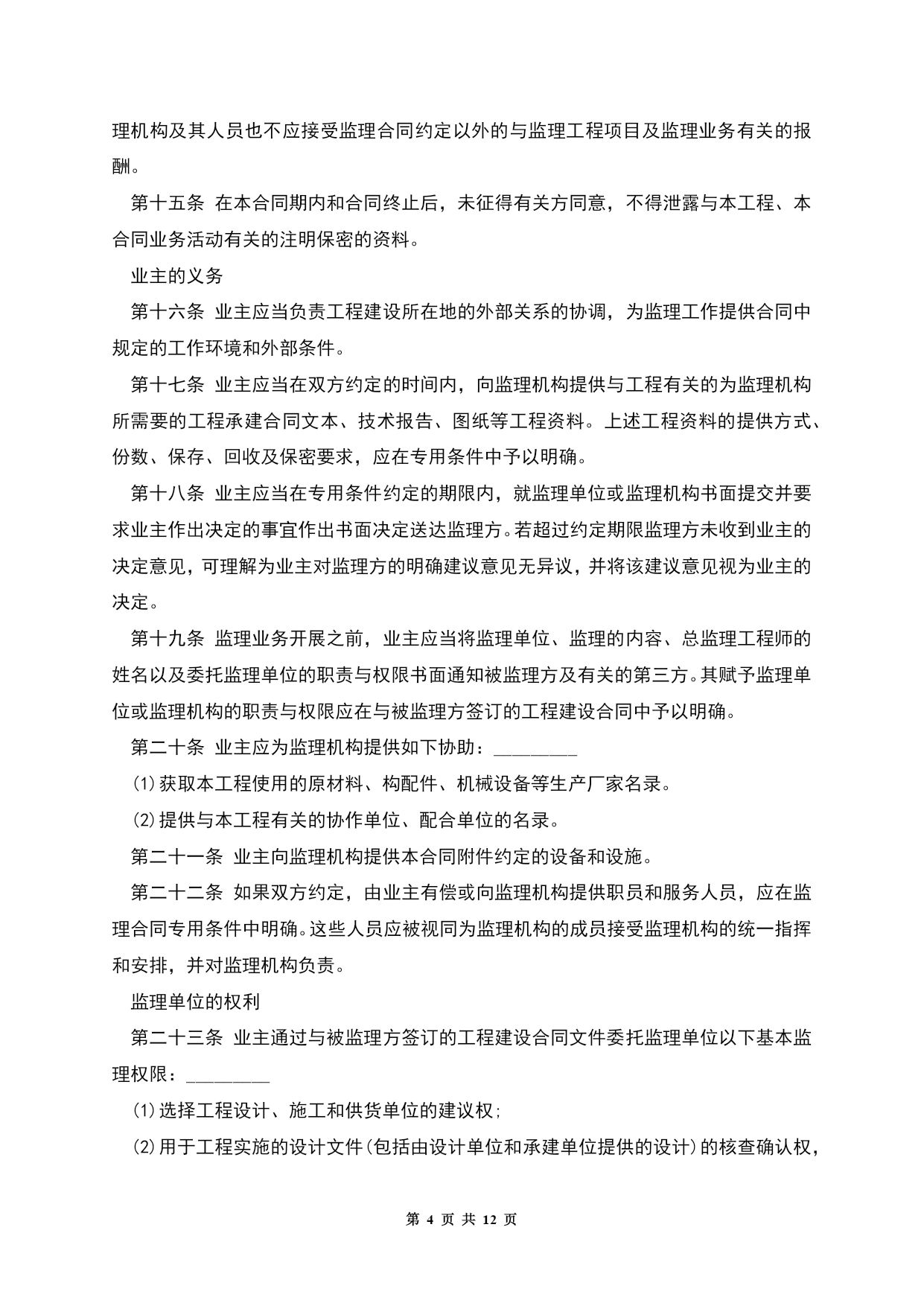 理机构及其人员也不应接受监理合同约定以外的与监理工程项目及监理业务有关的报酬。

第十五条 在本合同期内和合同终止后，未征得有关方同意，不得泄露与本工程、本合同业务活动有关的注明保密的资料。

业主的义务

第十六条 业主应当负责工程建设所在地的外部关系的协调，为监理工作提供合同中规定的工作环境和外部条件。

第十七条 业主应当在双方约定的时间内，向监理机构提供与工程有关的为监理机构所需要的工程承建合同文本、技术报告、图纸等工程资料。上述工程资料的提供方式、份数、保存、回收及保密要求，应在专用条件中予以明确。

第十八条 业主应当在专用条件约定的期限内，就监理单位或监理机构书面提交并要求业主作出决定的事宜作出书面决定送达监理方。若超过约定期限监理方未收到业主的决定意见，可理解为业主对监理方的明确建议意见无异议，并将该建议意见视为业主的决定。

第十九条 监理业务开展之前，业主应当将监理单位、监理的内容、总监理工程师的姓名以及委托监理单位的职责与权限书面通知被监理方及有关的第三方。其赋予监理单位或监理机构的职责与权限应在与被监理方签订的工程建设合同中予以明确。

第二十条 业主应为监理机构提供如下协助：_________

(1)获取本工程使用的原材料、构配件、机械设备等生产厂家名录。

(2)提供与本工程有关的协作单位、配合单位的名录。

第二十一条 业主向监理机构提供本合同附件约定的设备和设施。

第二十二条 如果双方约定，由业主有偿或向监理机构提供职员和服务人员，应在监理合同专用条件中明确。这些人员应被视同为监理机构的成员接受监理机构的统一指挥和安排，并对监理机构负责。

监理单位的权利

第二十三条 业主通过与被监理方签订的工程建设合同文件委托监理单位以下基本监理权限：_________

(1)选择工程设计、施工和供货单位的建议权;

(2)用于工程实施的设计文件(包括由设计单位和承建单位提供的设计)的核查确认权，

第 4 页 共 12 页